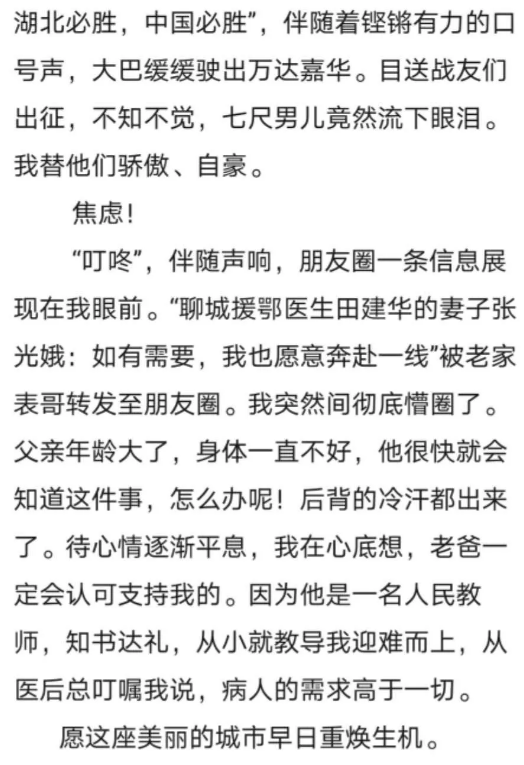 湖北必胜，中国必胜”，伴随着铿锵有力的口号声，大巴缓缓驶出万达嘉华。目送战友们出征，不知不觉，七尺男儿竟然流下眼泪。我替他们骄傲、自豪。

焦虑！

“叮咚”，伴随声响，朋友圈一条信息展现在我眼前。“聊城援鄂医生田建华的妻子张光娥：如有需要，我也愿意奔赴一线”被老家表哥转发至朋友圈。我突然间彻底懵圈了。父亲年龄大了，身体一直不好，他很快就会知道这件事，怎么办呢！后背的冷汗都出来了。待心情逐渐平息，我在心底想，老爸一定会认可支持我的。因为他是一名人民教师，知书达礼，从小就教导我迎难而上，从医后总叮嘱我说，病人的需求高于一切。

愿这座美丽的城市早日重焕生机。